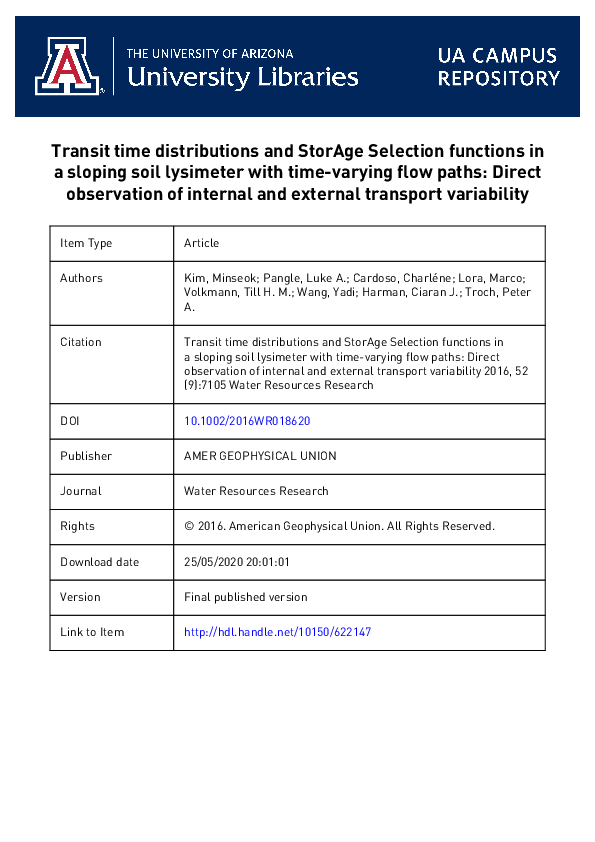 THE UNIVERSITY OF ARIZONA
University Libraries

UA CAMPUS REPOSITORY

Transit time distributions and StorAge Selection functions in a sloping soil lysimeter with time-varying flow paths: Direct observation of internal and external transport variability

| Item Type | Article |
|---|---|
| Authors | Kim, Minseok; Pangle, Luke A.; Cardoso, Charléne; Lora, Marco; Volkmann, Till H. M.; Wang, Yadi; Harman, Ciaran J.; Troch, Peter A. |
| Citation | Transit time distributions and StorAge Selection functions in a sloping soil lysimeter with time-varying flow paths: Direct observation of internal and external transport variability 2016, 52 (9):7105 Water Resources Research |
| DOI | 10.1002/2016WR018620 |
| Publisher | AMER GEOPHYSICAL UNION |
| Journal | Water Resources Research |
| Rights | © 2016. American Geophysical Union. All Rights Reserved. |
| Download date | 25/05/2020 20:01:01 |
| Version | Final published version |
| Link to Item | http://hdl.handle.net/10150/622147 |